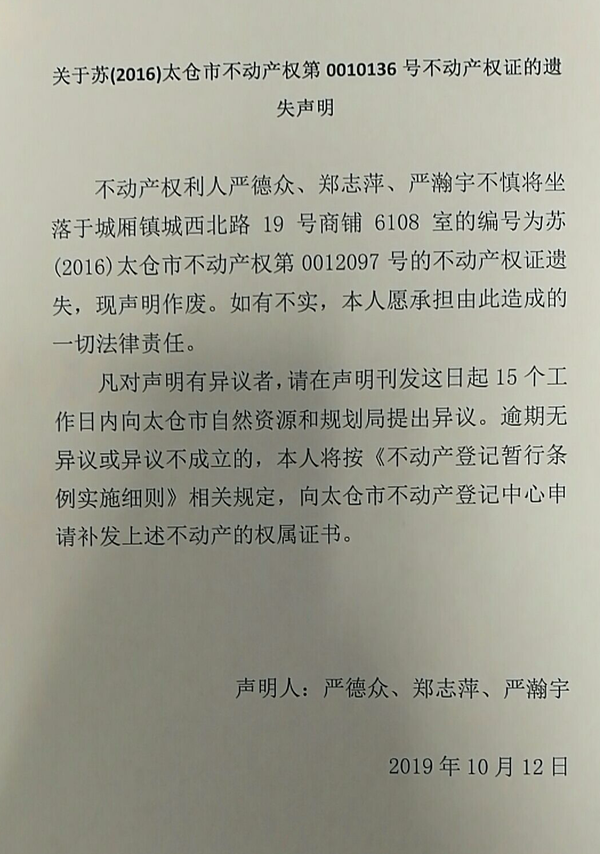 关于苏(2016)太仓市不动产权第0010136号不动产权证的遗失声明

不动产权利人严德众、郑志萍、严瀚宇不慎将坐落于城厢镇城西北路19号商铺6108室的编号为苏(2016)太仓市不动产权第0012097号的不动产权证遗失，现声明作废。如有不实，本人愿承担由此造成的一切法律责任。

凡对声明有异议者，请在声明刊发这日起15个工作日内向太仓市自然资源和规划局提出异议。逾期无异议或异议不成立的，本人将按《不动产登记暂行条例实施细则》相关规定，向太仓市不动产登记中心申请补发上述不动产的权属证书。

声明人：严德众、郑志萍、严瀚宇

2019年10月12日